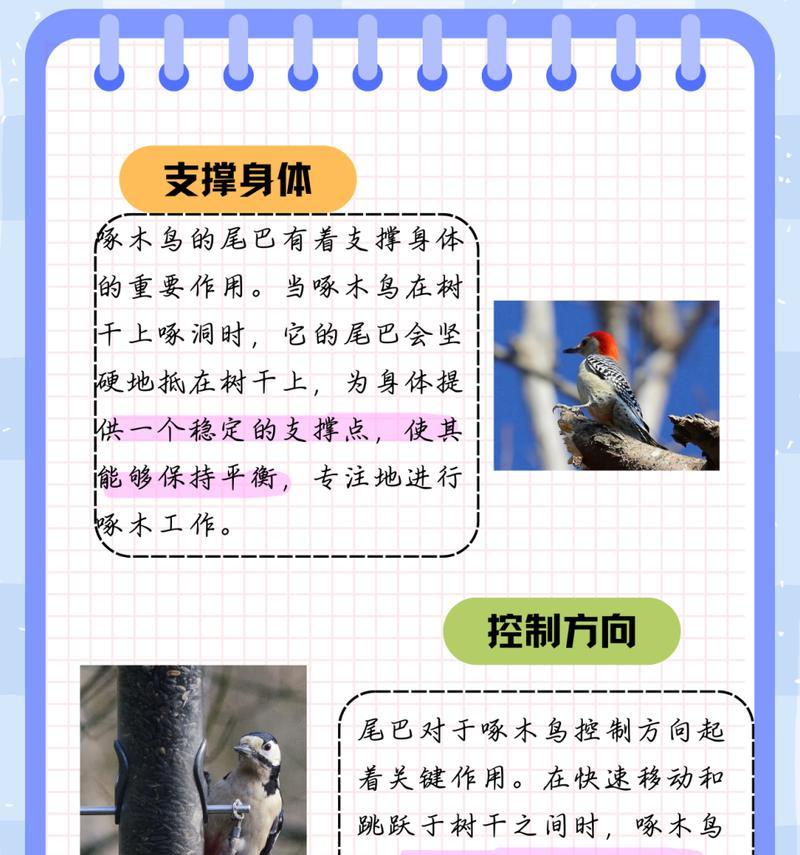 支撑身体

啄木鸟的尾巴有着支撑身体的重要作用。当啄木鸟在树干上啄洞时，它的尾巴会坚硬地抵在树干上，为身体提供一个稳定的支撑点，使其能够保持平衡，专注地进行啄木工作。

控制方向

尾巴对于啄木鸟控制方向起着关键作用。在快速移动和跳跃于树干之间时，啄木鸟